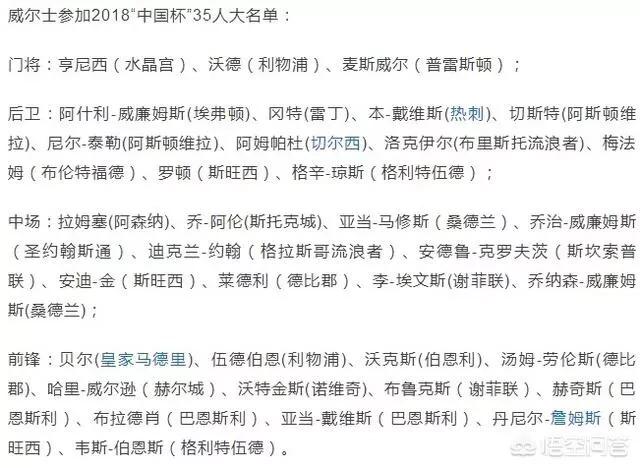 威尔士参加2018“中国杯”35人大名单：

门将：亨尼西（水晶宫）、沃德（利物浦）、麦斯威尔（普雷斯顿）；

后卫：阿什利-威廉姆斯(埃弗顿)、冈特(雷丁)、本-戴维斯(热刺)、切斯特(阿斯顿维拉)、尼尔-泰勒(阿斯顿维拉)、阿姆帕杜(切尔西)、洛克伊尔(布里斯托流浪者)、梅法姆（布伦特福德）、罗顿（斯旺西）、格辛-琼斯（格利特伍德）；

中场：拉姆塞(阿森纳)、乔-阿伦(斯托克城)、亚当-马修斯（桑德兰）、乔治-威廉姆斯（圣约翰斯通）、迪克兰-约翰（格拉斯哥流浪者）、安德鲁-克罗夫茨（斯坎索普联）、安迪-金（斯旺西）、莱德利（德比郡）、李-埃文斯(谢菲联)、乔纳森-威廉姆斯(桑德兰)；

前锋：贝尔(皇家马德里)、伍德伯恩(利物浦)、沃克斯(伯恩利)、汤姆-劳伦斯(德比郡)、哈里-威尔逊（赫尔城）、沃特金斯(诺维奇)、布鲁克斯（谢菲联）、赫奇斯（巴恩斯利）、布拉德肖（巴恩斯利）、亚当-戴维斯（巴恩斯利）、丹尼尔-詹姆斯（斯旺西）、韦斯-伯恩斯（格利特伍德）。

悟空问答